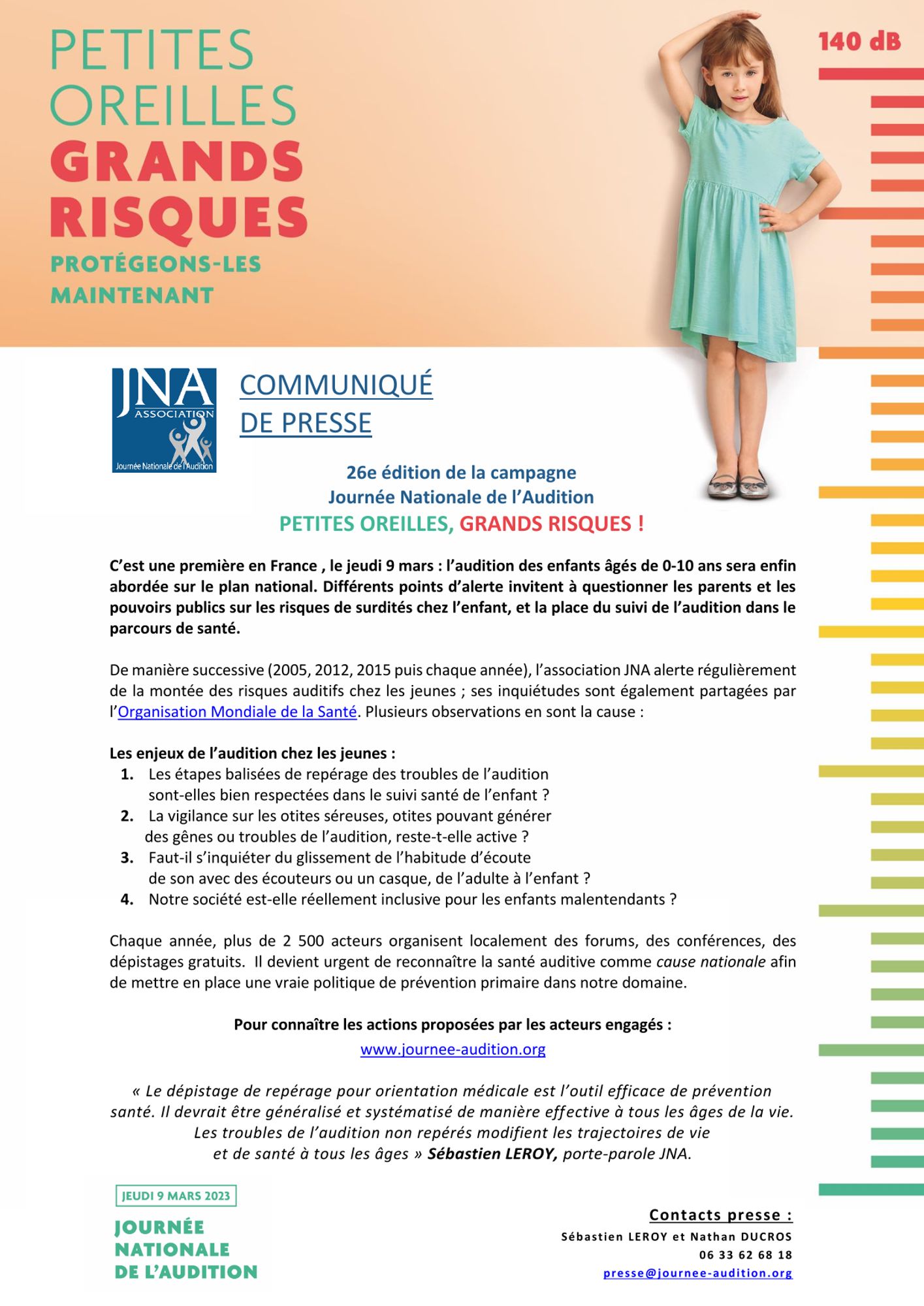 PETITES OREILLES GRANDS RISQUES

PROTÉGEONS-LES MAINTENANT

140 dB

JNA ASSOCIATION
Journée Nationale de l'Audition

COMMUNIQUÉ DE PRESSE

26e édition de la campagne
Journée Nationale de l'Audition
PETITES OREILLES, GRANDS RISQUES !

C'est une première en France , le jeudi 9 mars : l'audition des enfants âgés de 0-10 ans sera enfin abordée sur le plan national. Différents points d'alerte invitent à questionner les parents et les pouvoirs publics sur les risques de surdités chez l'enfant, et la place du suivi de l'audition dans le parcours de santé.

De manière successive (2005, 2012, 2015 puis chaque année), l'association JNA alerte régulièrement de la montée des risques auditifs chez les jeunes ; ses inquiétudes sont également partagées par l'Organisation Mondiale de la Santé. Plusieurs observations en sont la cause :

Les enjeux de l'audition chez les jeunes :
1. Les étapes balisées de repérage des troubles de l'audition sont-elles bien respectées dans le suivi santé de l'enfant ?
2. La vigilance sur les otites séreuses, otites pouvant générer des gênes ou troubles de l'audition, reste-t-elle active ?
3. Faut-il s'inquiéter du glissement de l'habitude d'écoute de son avec des écouteurs ou un casque, de l'adulte à l'enfant ?
4. Notre société est-elle réellement inclusive pour les enfants malentendants ?

Chaque année, plus de 2 500 acteurs organisent localement des forums, des conférences, des dépistages gratuits. Il devient urgent de reconnaître la santé auditive comme cause nationale afin de mettre en place une vraie politique de prévention primaire dans notre domaine.

Pour connaître les actions proposées par les acteurs engagés :
www.journee-audition.org

« Le dépistage de repérage pour orientation médicale est l'outil efficace de prévention santé. Il devrait être généralisé et systématisé de manière effective à tous les âges de la vie. Les troubles de l'audition non repérés modifient les trajectoires de vie et de santé à tous les âges » Sébastien LEROY, porte-parole JNA.

JEUDI 9 MARS 2023
JOURNÉE NATIONALE DE L'AUDITION

Contacts presse :
Sébastien LEROY et Nathan DUCROS
06 33 62 68 18
presse@journee-audition.org